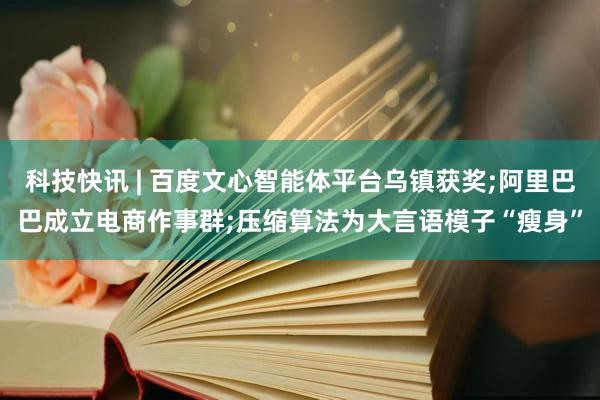 科技快讯 | 百度文心智能体平台乌镇获奖;阿里巴巴成立电商作事群;压缩算法为大言语模子“瘦身”